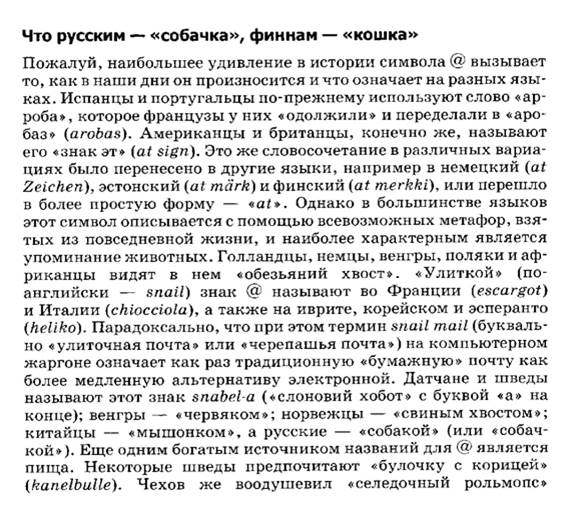 Что русским — «собачка», финнам — «кошка»

Пожалуй, наибольшее удивление в истории символа @ вызывает то, как в наши дни он произносится и что означает на разных языках. Испанцы и португальцы по-прежнему используют слово «арроба», которое французы у них «одолжили» и переделали в «аробаз» (arobas). Американцы и британцы, конечно же, называют его «знак эт» (at sign). Это же словосочетание в различных вариациях было перенесено в другие языки, например в немецкий (at Zeichen), эстонский (at märk) и финский (at merkki), или перешло в более простую форму — «at». Однако в большинстве языков этот символ описывается с помощью всевозможных метафор, взятых из повседневной жизни, и наиболее характерным является упоминание животных. Голландцы, немцы, венгры, поляки и африканцы видят в нем «обезьяний хвост». «Улиткой» (по-английски — snail) знак @ называют во Франции (escargot) и Италии (chiocciola), а также на иврите, корейском и эсперанто (heliko). Парадоксально, что при этом термин snail mail (буквально «улиточная почта» или «черепашья почта») на компьютерном жаргоне означает как раз традиционную «бумажную» почту как более медленную альтернативу электронной. Датчане и шведы называют этот знак snabel-a («слоновий хобот» с буквой «а» на конце); венгры — «червяком»; норвежцы — «свиным хвостом»; китайцы — «мышонком», а русские — «собакой» (или «собачкой»). Еще одним богатым источником названий для @ является пища. Некоторые шведы предпочитают «булочку с корицей» (kanelbulle). Чехов же воодушевил «селедочный рольмопс»